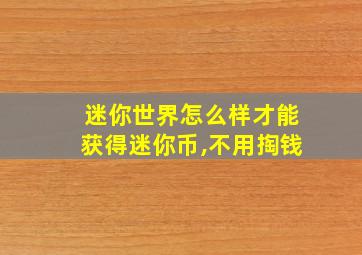 迷你世界怎么样才能获得迷你币,不用掏钱